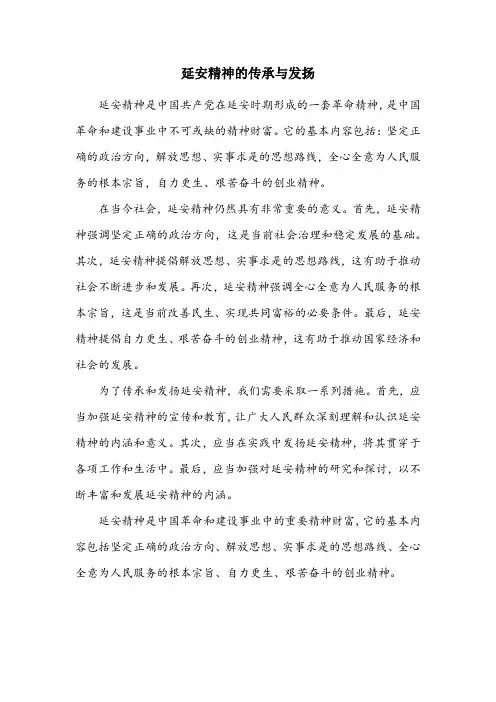 延安精神的传承与发扬

延安精神是中国共产党在延安时期形成的一套革命精神，是中国革命和建设事业中不可或缺的精神财富。它的基本内容包括：坚定正确的政治方向，解放思想、实事求是的思想路线，全心全意为人民服务的根本宗旨，自力更生、艰苦奋斗的创业精神。

在当今社会，延安精神仍然具有非常重要的意义。首先，延安精神强调坚定正确的政治方向，这是当前社会治理和稳定发展的基础。其次，延安精神提倡解放思想、实事求是的思想路线，这有助于推动社会不断进步和发展。再次，延安精神强调全心全意为人民服务的根本宗旨，这是当前改善民生、实现共同富裕的必要条件。最后，延安精神提倡自力更生、艰苦奋斗的创业精神，这有助于推动国家经济和社会的发展。

为了传承和发扬延安精神，我们需要采取一系列措施。首先，应当加强延安精神的宣传和教育，让广大人民群众深刻理解和认识延安精神的内涵和意义。其次，应当在实践中发扬延安精神，将其贯穿于各项工作和生活中。最后，应当加强对延安精神的研究和探讨，以不断丰富和发展延安精神的内涵。

延安精神是中国革命和建设事业中的重要精神财富，它的基本内容包括坚定正确的政治方向、解放思想、实事求是的思想路线、全心全意为人民服务的根本宗旨、自力更生、艰苦奋斗的创业精神。